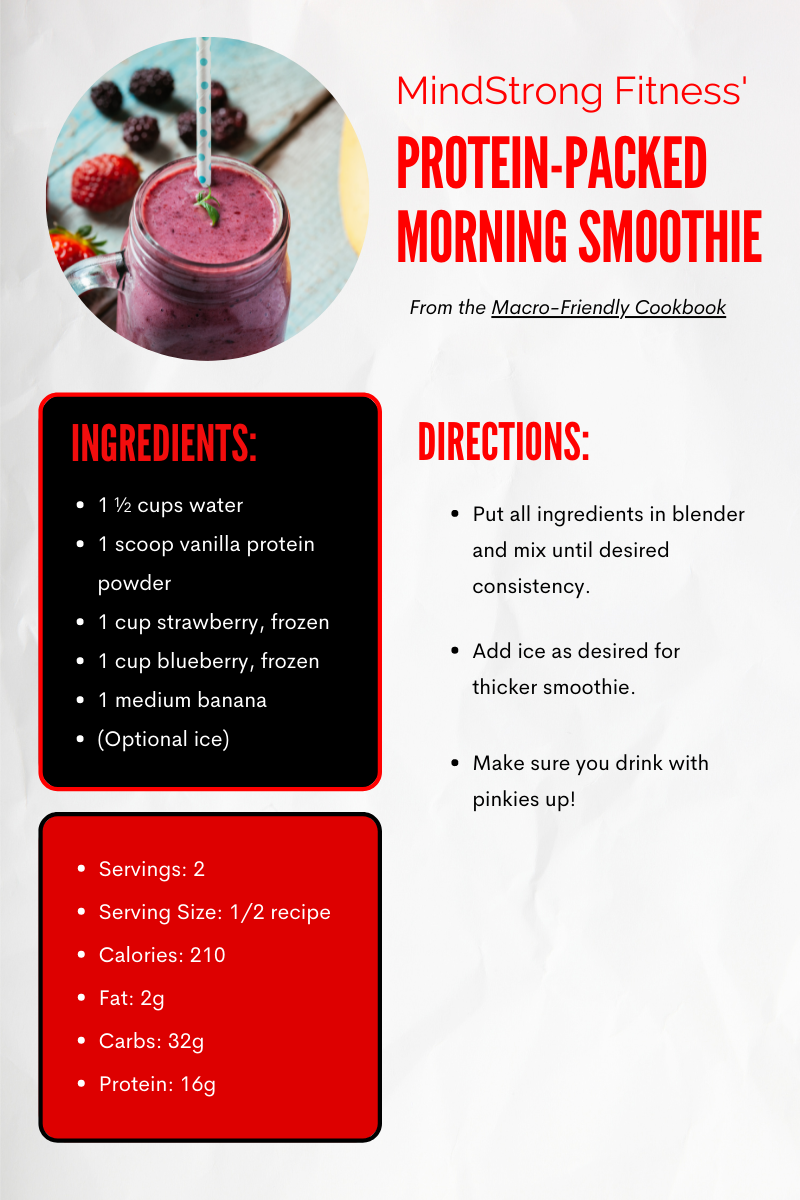 MindStrong Fitness'

PROTEIN-PACKED MORNING SMOOTHIE

From the Macro-Friendly Cookbook

INGREDIENTS:

- 1 ½ cups water
- 1 scoop vanilla protein powder
- 1 cup strawberry, frozen
- 1 cup blueberry, frozen
- 1 medium banana
- (Optional ice)

- Servings: 2
- Serving Size: 1/2 recipe
- Calories: 210
- Fat: 2g
- Carbs: 32g
- Protein: 16g

DIRECTIONS:

- Put all ingredients in blender and mix until desired consistency.

- Add ice as desired for thicker smoothie.

- Make sure you drink with pinkies up!